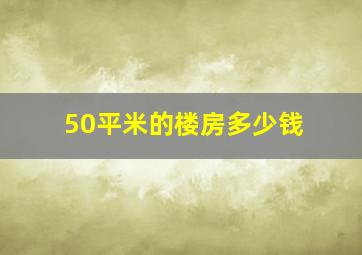 50平米的楼房多少钱